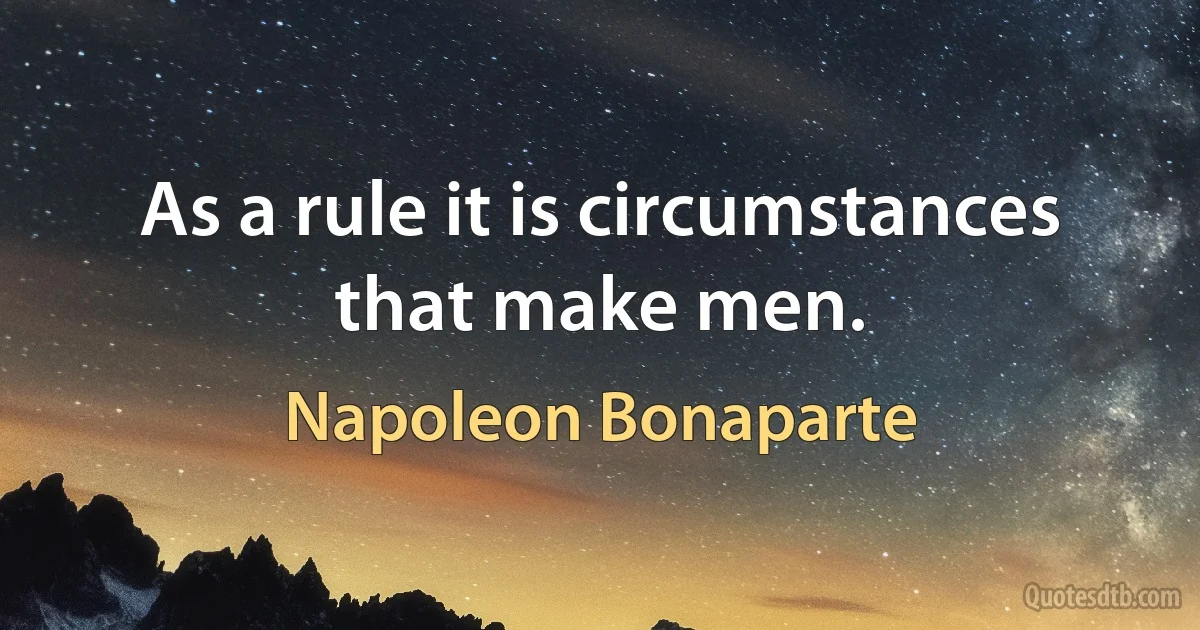 As a rule it is circumstances that make men.

Napoleon Bonaparte

Quotesdtb.com